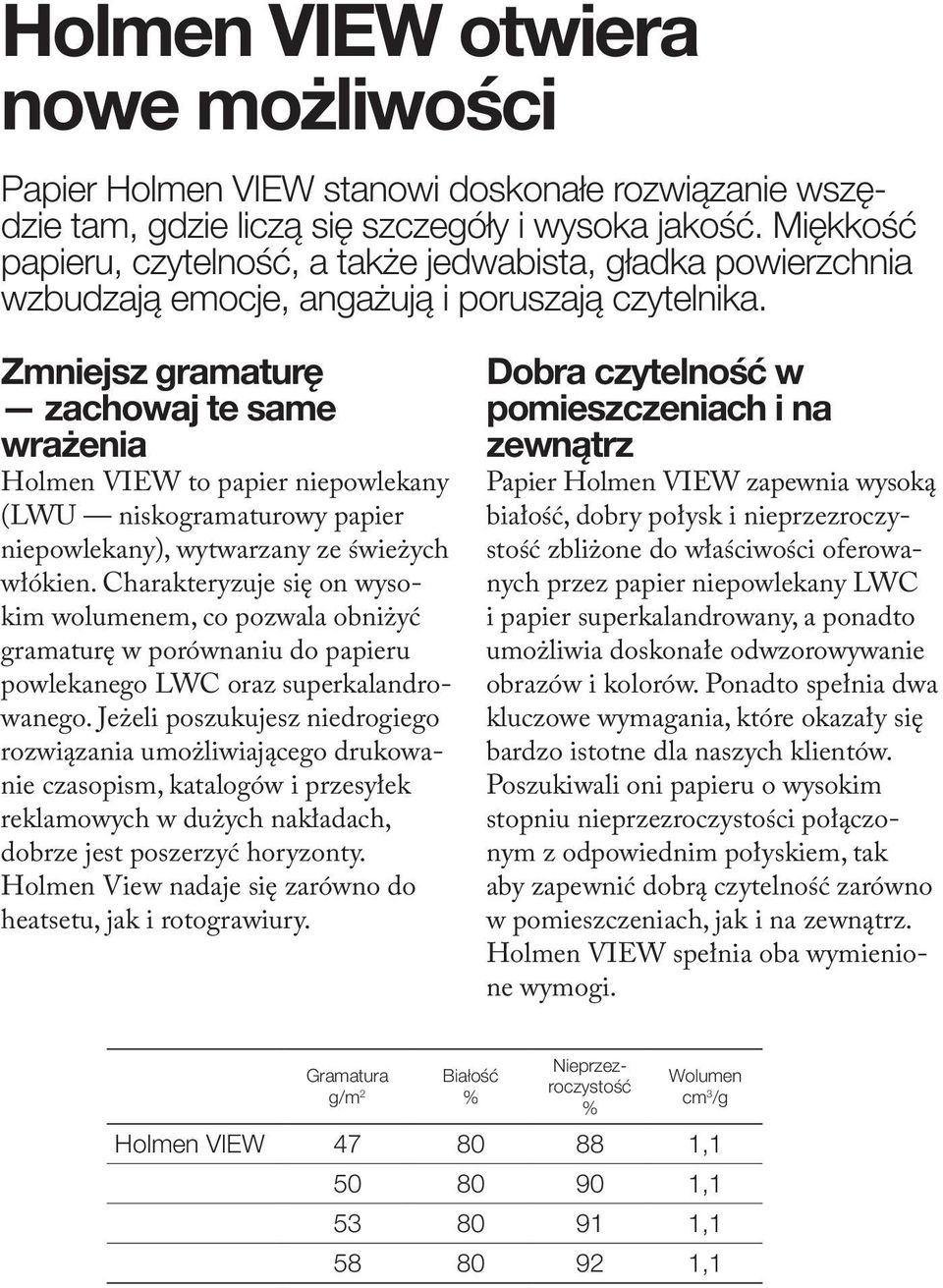 Holmen VIEW otwiera nowe możliwości

Papier Holmen VIEW stanowi doskonałe rozwiązanie wszędzie tam, gdzie liczą się szczegóły i wysoka jakość. Miękkość papieru, czytelność, a także jedwabista, gładka powierzchnia wzbudzają emocje, angażują i poruszają czytelnika.

Zmniejsz gramaturę — zachowaj te same wrażenia

Holmen VIEW to papier niepowlekany (LWU — niskogramaturowy papier niepowlekany), wytwarzany ze świeżych włókien. Charakteryzuje się on wysokim wolumenem, co pozwala obniżyć gramaturę w porównaniu do papieru powlekanego LWC oraz superkalandrowanego. Jeżeli poszukujesz niedrogiego rozwiązania umożliwiającego drukowanie czasopism, katalogów i przesyłek reklamowych w dużych nakładach, dobrze jest poszerzyć horyzonty. Holmen View nadaje się zarówno do heatsetu, jak i rotograwiury.

Dobra czytelność w pomieszczeniach i na zewnątrz

Papier Holmen VIEW zapewnia wysoką białość, dobry połysk i nieprzezroczystość zbliżone do właściwości oferowanych przez papier niepowlekany LWC i papier superkalandrowany, a ponadto umożliwia doskonałe odwzorowywanie obrazów i kolorów. Ponadto spełnia dwa kluczowe wymagania, które okazały się bardzo istotne dla naszych klientów. Poszukiwali oni papieru o wysokim stopniu nieprzezroczystości połączonym z odpowiednim połyskiem, tak aby zapewnić dobrą czytelność zarówno w pomieszczeniach, jak i na zewnątrz. Holmen VIEW spełnia oba wymienione wymogi.

| | Gramatura g/m$^2$ | Białość % | Nieprzezroczystość % | Wolumen cm$^3$/g |
|---|---|---|---|---|
| Holmen VIEW | 47 | 80 | 88 | 1,1 |
| | 50 | 80 | 90 | 1,1 |
| | 53 | 80 | 91 | 1,1 |
| | 58 | 80 | 92 | 1,1 |